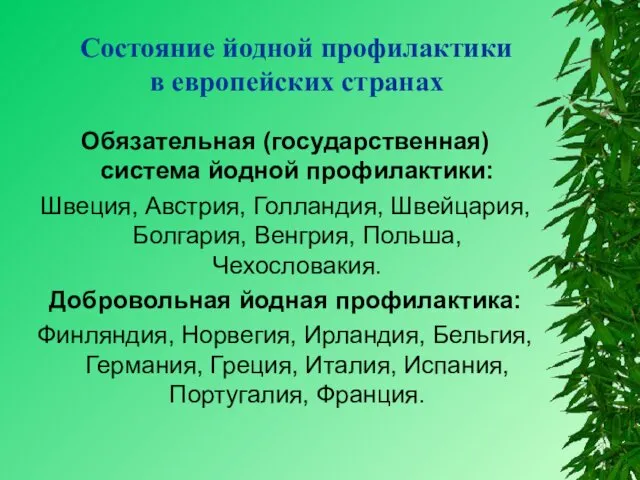 Состояние йодной профилактики в европейских странах

Обязательная (государственная) система йодной профилактики:

Швеция, Австрия, Голландия, Швейцария, Болгария, Венгрия, Польша, Чехословакия.

Добровольная йодная профилактика:

Финляндия, Норвегия, Ирландия, Бельгия, Германия, Греция, Италия, Испания, Португалия, Франция.